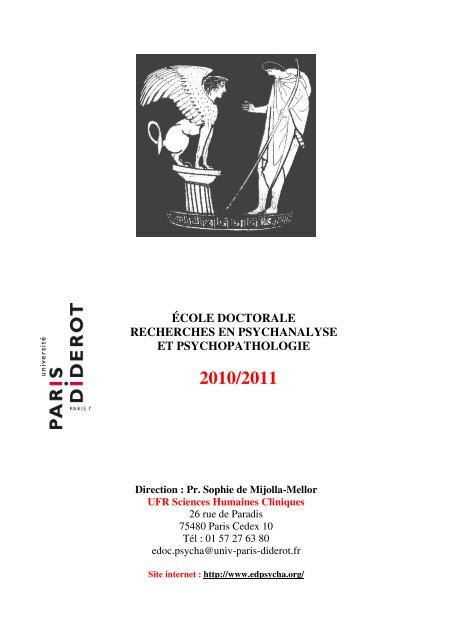 université
PARIS
DIDEROT
PARIS 7

ÉCOLE DOCTORALE
RECHERCHES EN PSYCHANALYSE
ET PSYCHOPATHOLOGIE

2010/2011

Direction : Pr. Sophie de Mijolla-Mellor
UFR Sciences Humaines Cliniques
26 rue de Paradis
75480 Paris Cedex 10
Tél : 01 57 27 63 80
edoc.psycha@univ-paris-diderot.fr

Site internet : http://www.edpsycha.org/